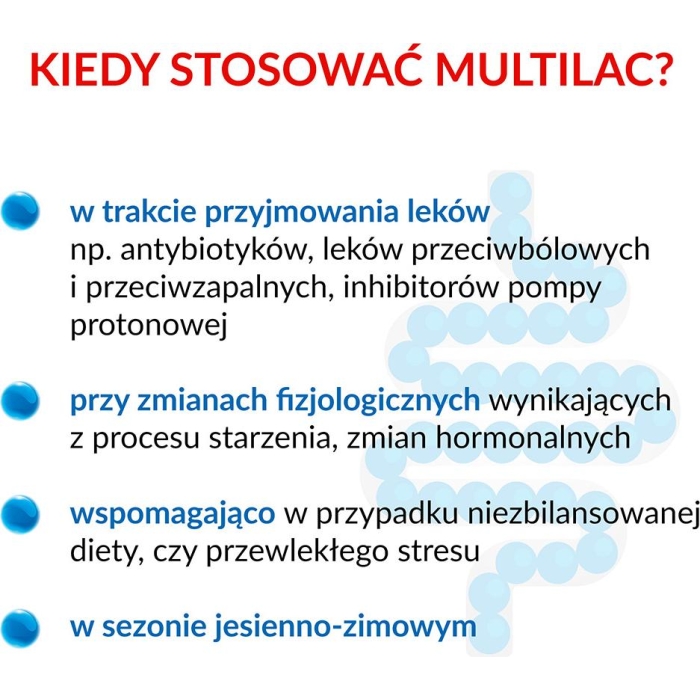 KIEDY STOSOWAĆ MULTILAC?

w trakcie przyjmowania leków np. antybiotyków, leków przeciwbólowych i przeciwzapalnych, inhibitorów pompy protonowej

przy zmianach fizjologicznych wynikających z procesu starzenia, zmian hormonalnych

wspomagająco w przypadku niezbilansowanej diety, czy przewlekłego stresu

w sezonie jesienno-zimowym